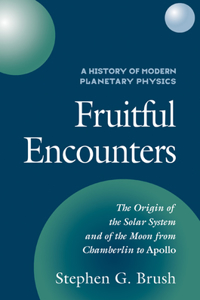 A HISTORY OF MODERN PLANETARY PHYSICS

Fruitful Encounters

The Origin of the Solar System and of the Moon from Chamberlin to Apollo

Stephen G. Brush